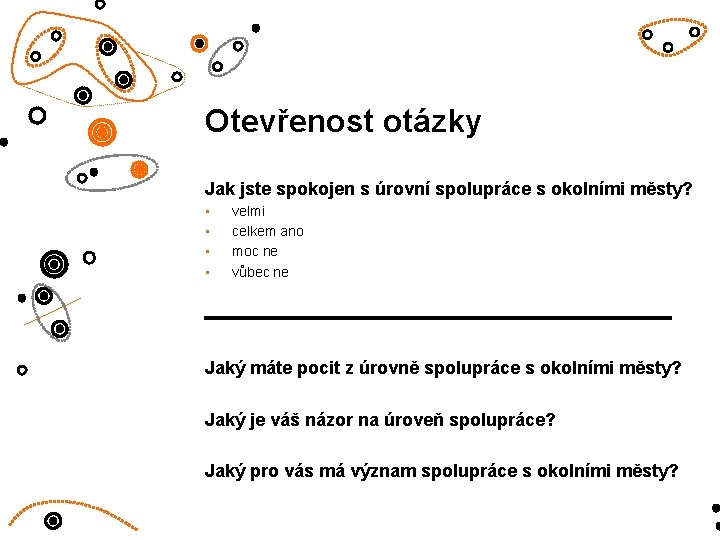 Otevřenost otázky

Jak jste spokojen s úrovní spolupráce s okolními městy?

• velmi
• celkem ano
• moc ne
• vůbec ne

Jaký máte pocit z úrovně spolupráce s okolními městy?

Jaký je váš názor na úroveň spolupráce?

Jaký pro vás má význam spolupráce s okolními městy?